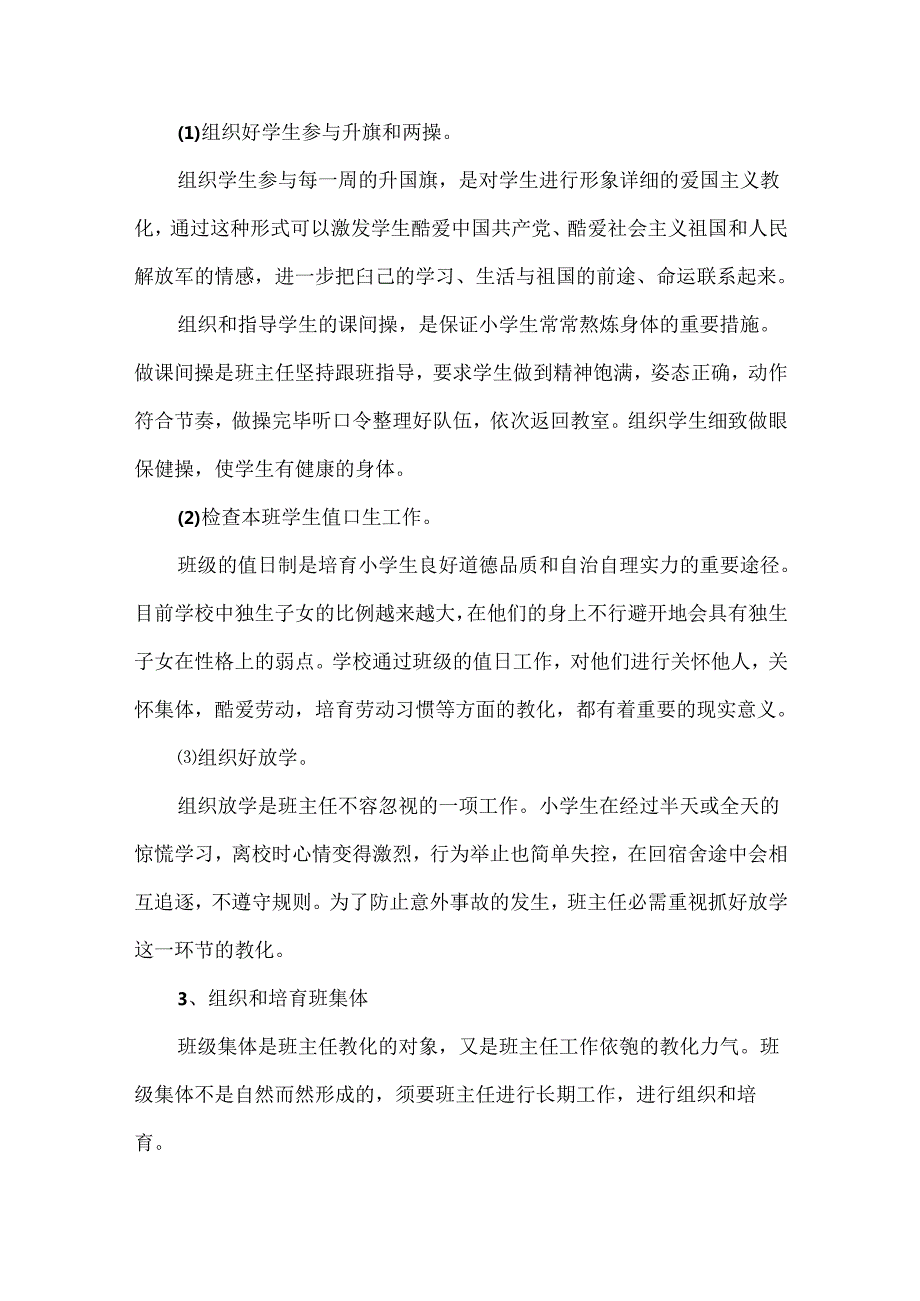 (1)组织好学生参与升旗和两操。

组织学生参与每一周的升国旗，是对学生进行形象详细的爱国主义教化，通过这种形式可以激发学生酷爱中国共产党、酷爱社会主义祖国和人民解放军的情感，进一步把白己的学习、生活与祖国的前途、命运联系起来。

组织和指导学生的课间操，是保证小学生常常熬炼身体的重要措施。做课间操是班主任坚持跟班指导，要求学生做到精神饱满，姿态正确，动作符合节奏，做操完毕听口令整理好队伍，依次返回教室。组织学生细致做眼保健操，使学生有健康的身体。

(2)检查本班学生值口生工作。

班级的值日制是培育小学生良好道德品质和自治自理实力的重要途径。目前学校中独生子女的比例越来越大，在他们的身上不行避开地会具有独生子女在性格上的弱点。学校通过班级的值日工作，对他们进行关怀他人，关怀集体，酷爱劳动，培育劳动习惯等方面的教化，都有着重要的现实意义。

⑶组织好放学。

组织放学是班主任不容忽视的一项工作。小学生在经过半天或全天的惊慌学习，离校时心情变得激烈，行为举止也简单失控，在回宿舍途中会相互追逐，不遵守规则。为了防止意外事故的发生，班主任必需重视抓好放学这一环节的教化。

3、组织和培育班集体

班级集体是班主任教化的对象，又是班主任工作依匏的教化力气。班级集体不是自然而然形成的，须要班主任进行长期工作，进行组织和培育。